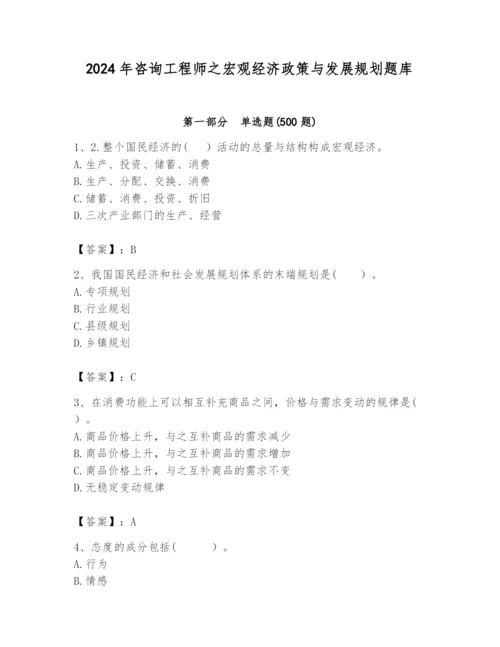 2024 年咨询工程师之宏观经济政策与发展规划题库

第一部分　单选题(500 题)

1、2.整个国民经济的(　)活动的总量与结构构成宏观经济。
A.生产、投资、储蓄、消费
B.生产、分配、交换、消费
C.储蓄、消费、投资、折旧
D.三次产业部门的生产、经营

【答案】：B

2、我国国民经济和社会发展规划体系的末端规划是(　　)。
A.专项规划
B.行业规划
C.县级规划
D.乡镇规划

【答案】：C

3、在消费功能上可以相互补充商品之间，价格与需求变动的规律是(　)。
A.商品价格上升，与之互补商品的需求减少
B.商品价格上升，与之互补商品的需求增加
C.商品价格上升，与之互补商品的需求不变
D.无稳定变动规律

【答案】：A

4、态度的成分包括(　　)。
A.行为
B.情感